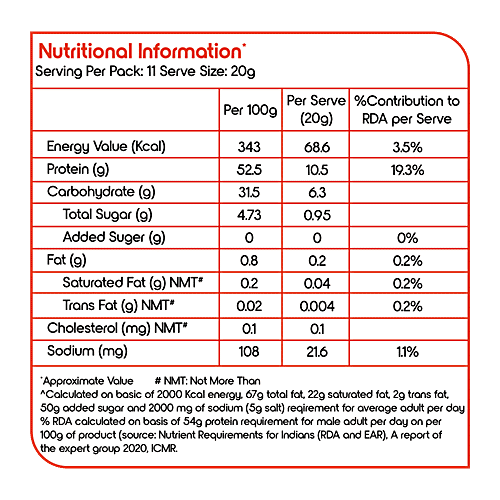 Nutritional Information*
Serving Per Pack: 11 Serve Size: 20g

| | Per 100g | Per Serve (20g) | %Contribution to RDA per Serve |
|---|---|---|---|
| Energy Value (Kcal) | 343 | 68.6 | 3.5% |
| Protein (g) | 52.5 | 10.5 | 19.3% |
| Carbohydrate (g) | 31.5 | 6.3 | |
| Total Sugar (g) | 4.73 | 0.95 | |
| Added Suger (g) | 0 | 0 | 0% |
| Fat (g) | 0.8 | 0.2 | 0.2% |
| Saturated Fat (g) NMT# | 0.2 | 0.04 | 0.2% |
| Trans Fat (g) NMT# | 0.02 | 0.004 | 0.2% |
| Cholesterol (mg) NMT# | 0.1 | 0.1 | |
| Sodium (mg) | 108 | 21.6 | 1.1% |

*Approximate Value # NMT: Not More Than
^Calculated on basic of 2000 Kcal energy, 67g total fat, 22g saturated fat, 2g trans fat, 50g added sugar and 2000 mg of sodium (5g salt) reqirement for average adult per day % RDA calculated on basis of 54g protein requirement for male adult per day on per 100g of product (source: Nutrient Requirements for Indians (RDA and EAR), A report of the expert group 2020, ICMR.